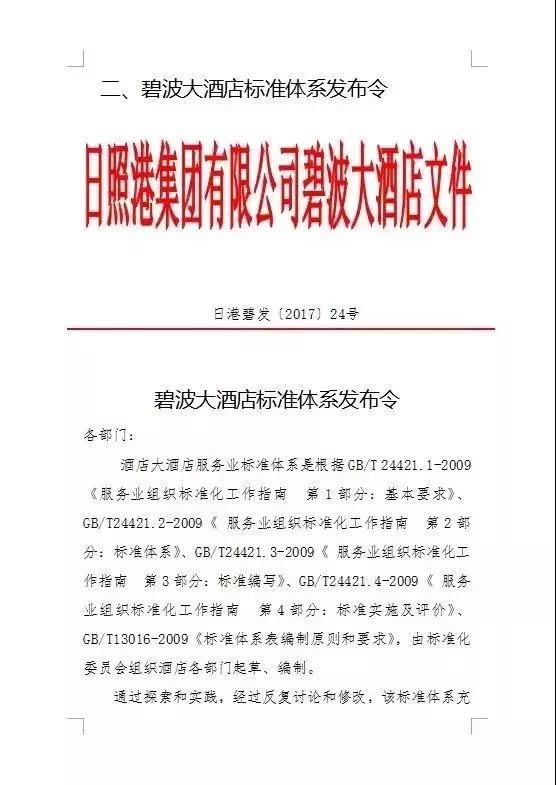 二、碧波大酒店标准体系发布令

日照港集团有限公司碧波大酒店文件

日港碧发〔2017〕24号

碧波大酒店标准体系发布令

各部门：

酒店大酒店服务业标准体系是根据GB/T 24421.1-2009《服务业组织标准化工作指南　第1部分：基本要求》、GB/T24421.2-2009《 服务业组织标准化工作指南　第2部分：标准体系》、GB/T24421.3-2009《 服务业组织标准化工作指南　第3部分：标准编写》、GB/T24421.4-2009《 服务业组织标准化工作指南　第4部分：标准实施及评价》、GB/T13016-2009《标准体系表编制原则和要求》，由标准化委员会组织酒店各部门起草、编制。

通过探索和实践，经过反复讨论和修改，该标准体系充